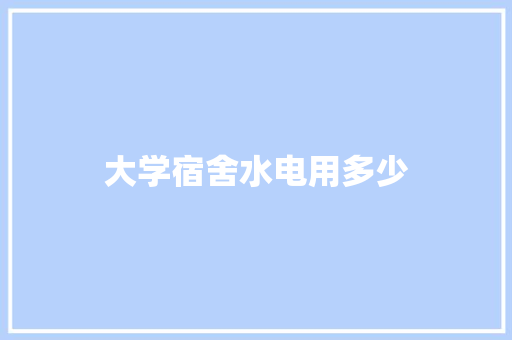 大学宿舍水电用多少